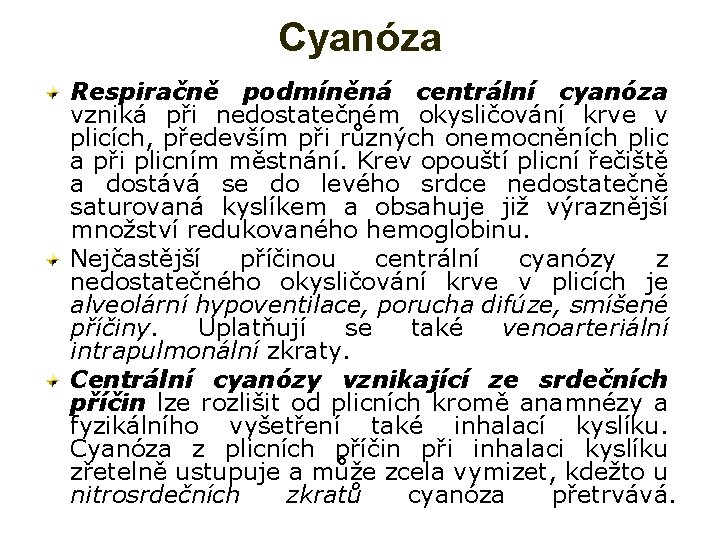 Cyanóza

Respiračně podmíněná centrální cyanóza vzniká při nedostatečném okysličování krve v plicích, především při různých onemocněních plic a při plicním městnání. Krev opouští plicní řečiště a dostává se do levého srdce nedostatečně saturovaná kyslíkem a obsahuje již výraznější množství redukovaného hemoglobinu.

Nejčastější příčinou centrální cyanózy z nedostatečného okysličování krve v plicích je alveolární hypoventilace, porucha difúze, smíšené příčiny. Uplatňují se také venoarteriální intrapulmonální zkraty.

Centrální cyanózy vznikající ze srdečních příčin lze rozlišit od plicních kromě anamnézy a fyzikálního vyšetření také inhalací kyslíku. Cyanóza z plicních příčin při inhalaci kyslíku zřetelně ustupuje a může zcela vymizet, kdežto u nitrosrdečních zkratů cyanóza přetrvává.